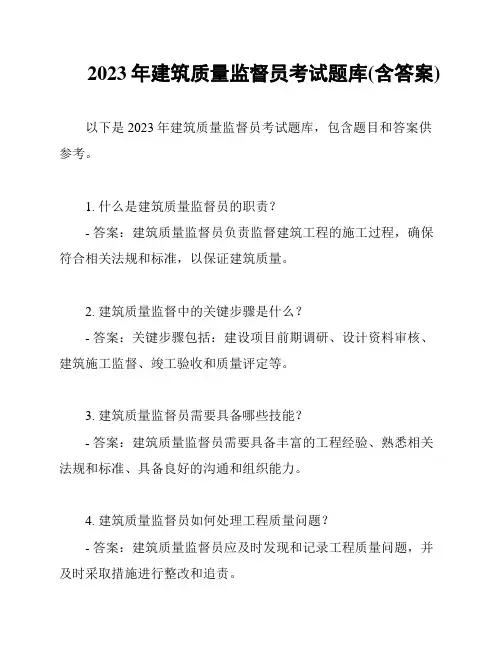 2023 年建筑质量监督员考试题库(含答案)

以下是 2023 年建筑质量监督员考试题库，包含题目和答案供参考。

1. 什么是建筑质量监督员的职责？
- 答案：建筑质量监督员负责监督建筑工程的施工过程，确保符合相关法规和标准，以保证建筑质量。

2. 建筑质量监督中的关键步骤是什么？
- 答案：关键步骤包括：建设项目前期调研、设计资料审核、建筑施工监督、竣工验收和质量评定等。

3. 建筑质量监督员需要具备哪些技能？
- 答案：建筑质量监督员需要具备丰富的工程经验、熟悉相关法规和标准、具备良好的沟通和组织能力。

4. 建筑质量监督员如何处理工程质量问题？
- 答案：建筑质量监督员应及时发现和记录工程质量问题，并及时采取措施进行整改和追责。